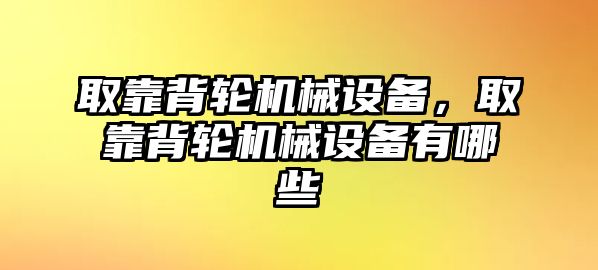 取靠背轮机械设备，取靠背轮机械设备有哪些